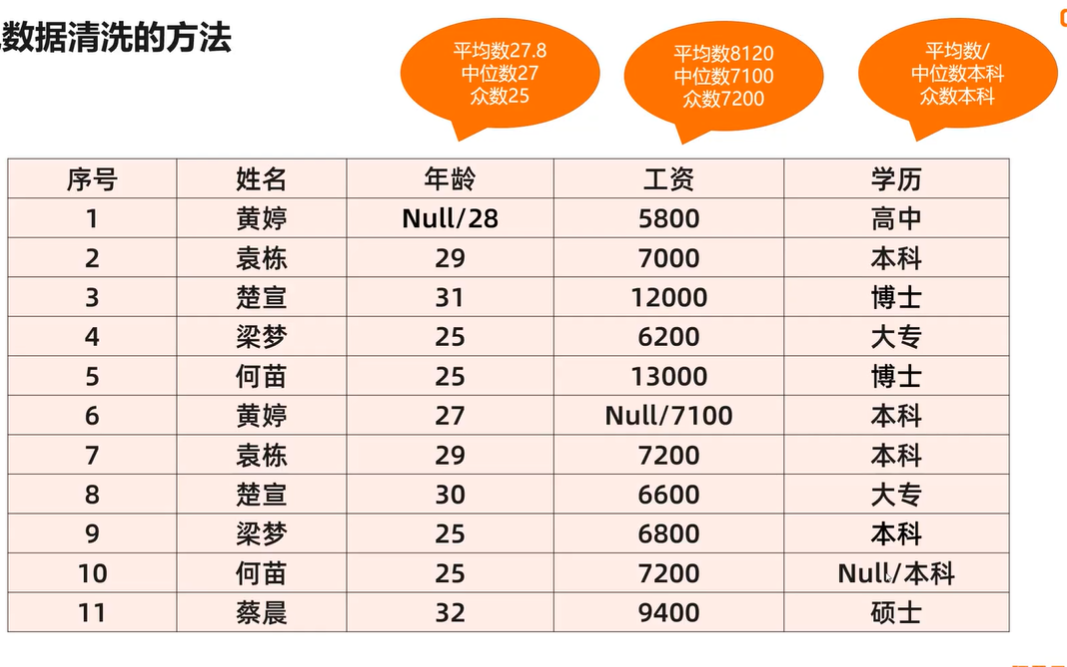 数据清洗的方法

平均数27.8
中位数27
众数25

平均数8120
中位数7100
众数7200

平均数/
中位数本科
众数本科

| 序号 | 姓名 | 年龄 | 工资 | 学历 |
|---|---|---|---|---|
| 1 | 黄婷 | Null/28 | 5800 | 高中 |
| 2 | 袁栋 | 29 | 7000 | 本科 |
| 3 | 楚宣 | 31 | 12000 | 博士 |
| 4 | 梁梦 | 25 | 6200 | 大专 |
| 5 | 何苗 | 25 | 13000 | 博士 |
| 6 | 黄婷 | 27 | Null/7100 | 本科 |
| 7 | 袁栋 | 29 | 7200 | 本科 |
| 8 | 楚宣 | 30 | 6600 | 大专 |
| 9 | 梁梦 | 25 | 6800 | 本科 |
| 10 | 何苗 | 25 | 7200 | Null/本科 |
| 11 | 蔡晨 | 32 | 9400 | 硕士 |